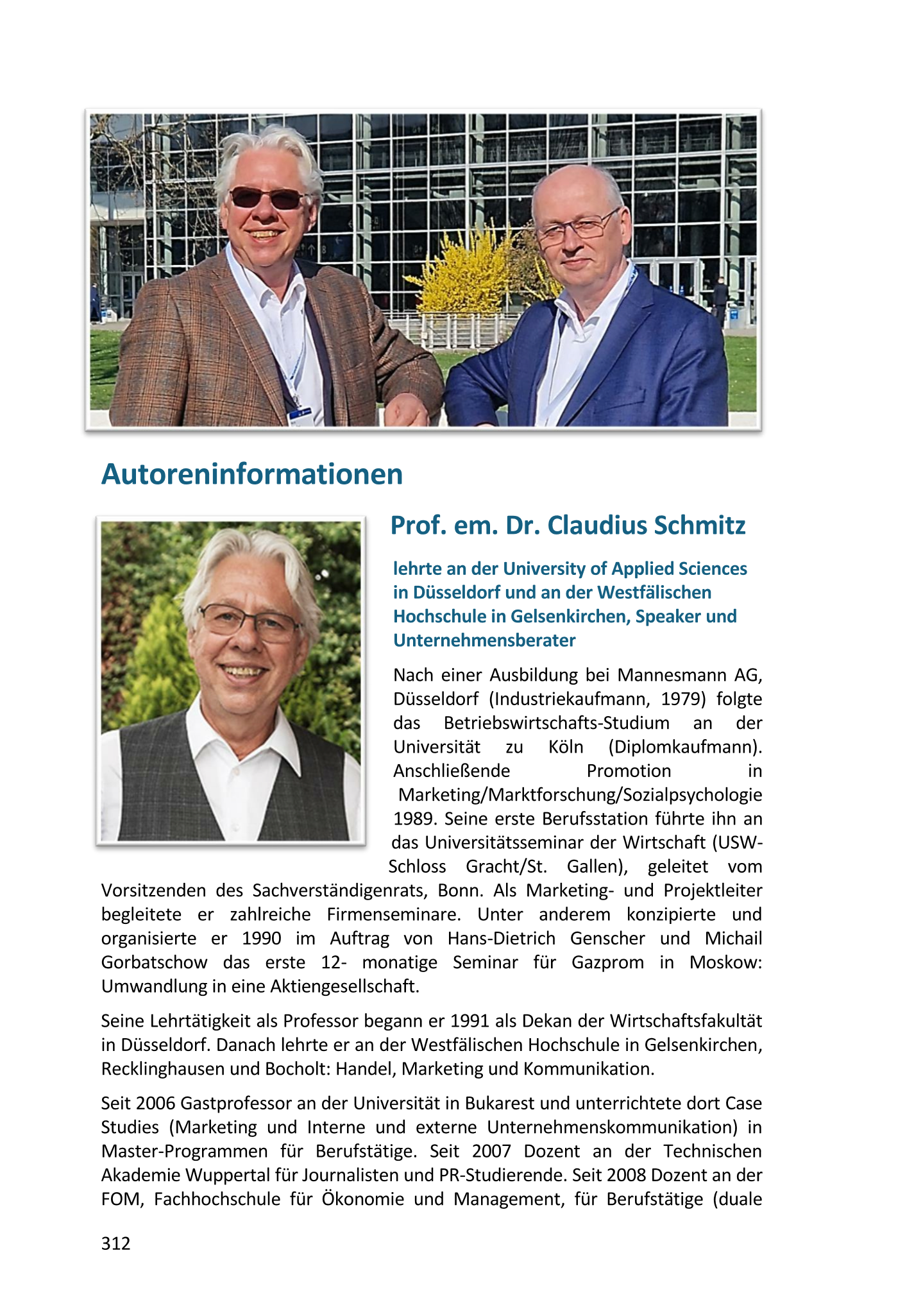 Autoreninformationen

Prof. em. Dr. Claudius Schmitz

lehrte an der University of Applied Sciences in Düsseldorf und an der Westfälischen Hochschule in Gelsenkirchen, Speaker und Unternehmensberater

Nach einer Ausbildung bei Mannesmann AG, Düsseldorf (Industriekaufmann, 1979) folgte das Betriebswirtschafts-Studium an der Universität zu Köln (Diplomkaufmann). Anschließende Promotion in Marketing/Marktforschung/Sozialpsychologie 1989. Seine erste Berufsstation führte ihn an das Universitätsseminar der Wirtschaft (USW-Schloss Gracht/St. Gallen), geleitet vom Vorsitzenden des Sachverständigenrats, Bonn. Als Marketing- und Projektleiter begleitete er zahlreiche Firmenseminare. Unter anderem konzipierte und organisierte er 1990 im Auftrag von Hans-Dietrich Genscher und Michail Gorbatschow das erste 12- monatige Seminar für Gazprom in Moskow: Umwandlung in eine Aktiengesellschaft.

Seine Lehrtätigkeit als Professor begann er 1991 als Dekan der Wirtschaftsfakultät in Düsseldorf. Danach lehrte er an der Westfälischen Hochschule in Gelsenkirchen, Recklinghausen und Bocholt: Handel, Marketing und Kommunikation.

Seit 2006 Gastprofessor an der Universität in Bukarest und unterrichtete dort Case Studies (Marketing und Interne und externe Unternehmenskommunikation) in Master-Programmen für Berufstätige. Seit 2007 Dozent an der Technischen Akademie Wuppertal für Journalisten und PR-Studierende. Seit 2008 Dozent an der FOM, Fachhochschule für Ökonomie und Management, für Berufstätige (duale

312